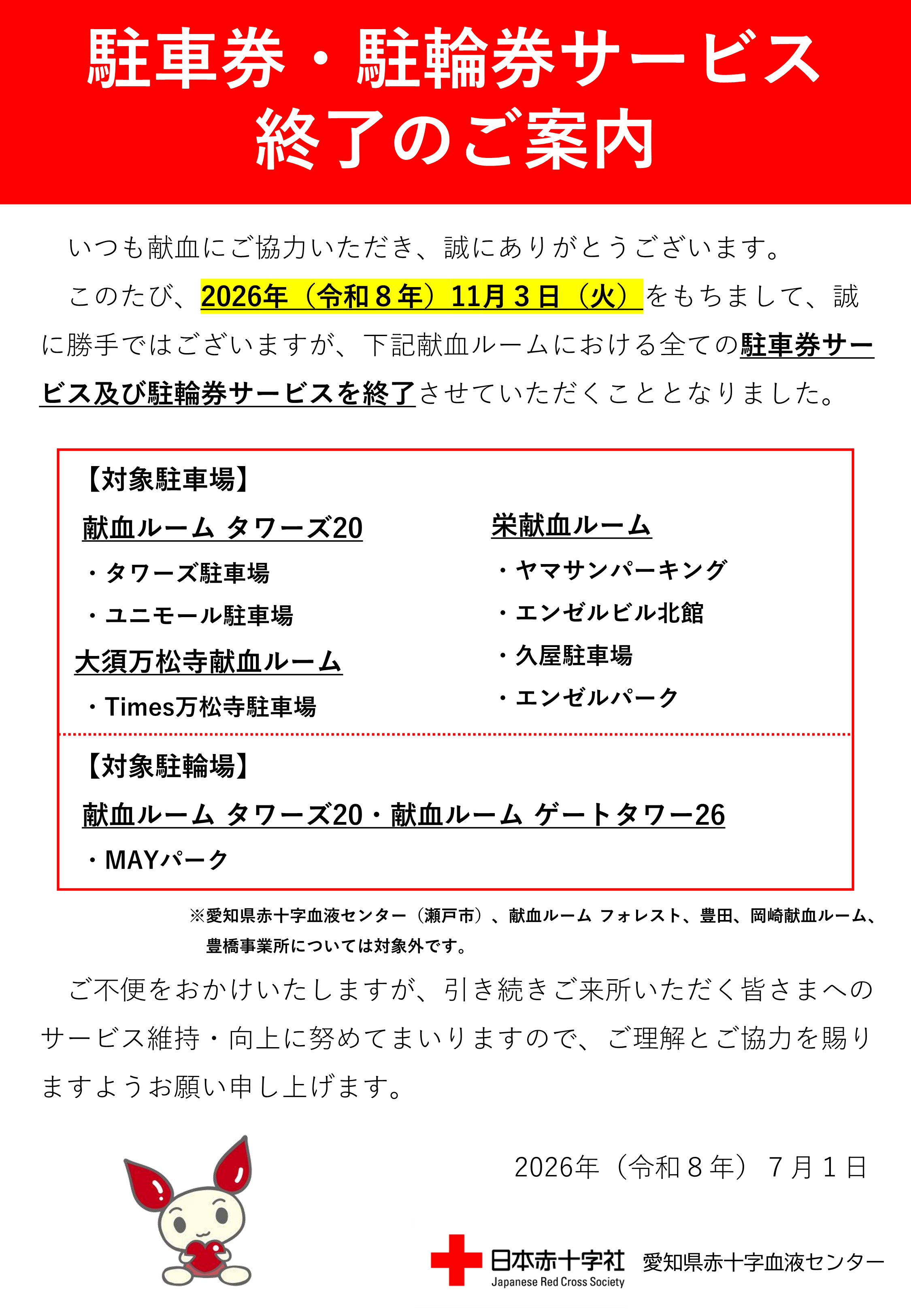 駐車券・駐輪券サービス
終了のご案内

いつも献血にご協力いただき、誠にありがとうございます。

このたび、2026年（令和８年）11月３日（火）をもちまして、誠に勝手ではございますが、下記献血ルームにおける全ての駐車券サービス及び駐輪券サービスを終了させていただくこととなりました。

【対象駐車場】

献血ルーム タワーズ20
・タワーズ駐車場
・ユニモール駐車場

大須万松寺献血ルーム
・Times万松寺駐車場

栄献血ルーム
・ヤマサンパーキング
・エンゼルビル北館
・久屋駐車場
・エンゼルパーク

【対象駐輪場】

献血ルーム タワーズ20・献血ルーム ゲートタワー26
・MAYパーク

※愛知県赤十字血液センター（瀬戸市）、献血ルーム フォレスト、豊田、岡崎献血ルーム、豊橋事業所については対象外です。

ご不便をおかけいたしますが、引き続きご来所いただく皆さまへのサービス維持・向上に努めてまいりますので、ご理解とご協力を賜りますようお願い申し上げます。

2026年（令和８年）７月１日

日本赤十字社
Japanese Red Cross Society
愛知県赤十字血液センター